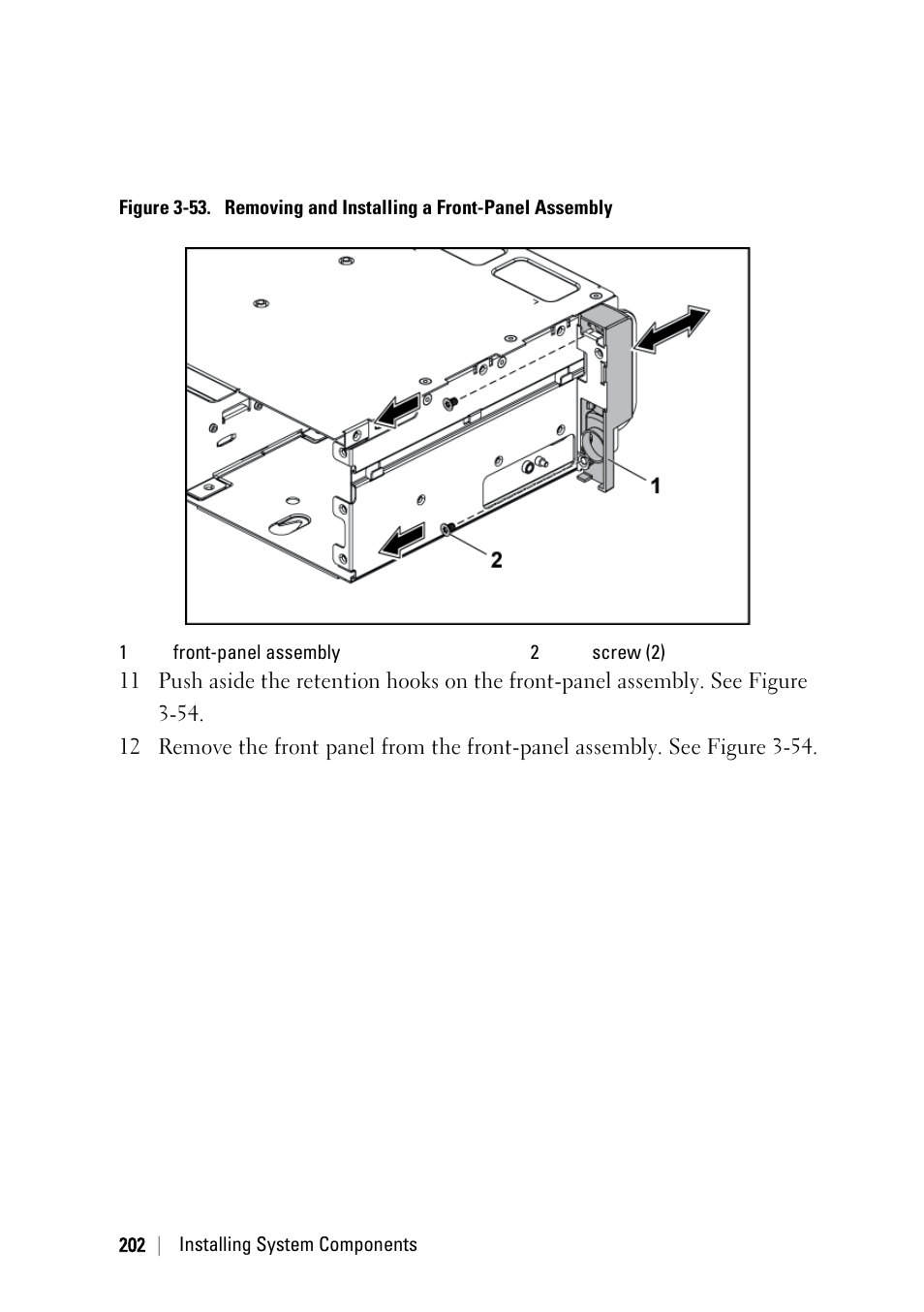 Figure 3-53. Removing and Installing a Front-Panel Assembly

1

2

| 1 | front-panel assembly | 2 | screw (2) |
|---|---|---|---|

11 Push aside the retention hooks on the front-panel assembly. See Figure 3-54.

12 Remove the front panel from the front-panel assembly. See Figure 3-54.

202 | Installing System Components